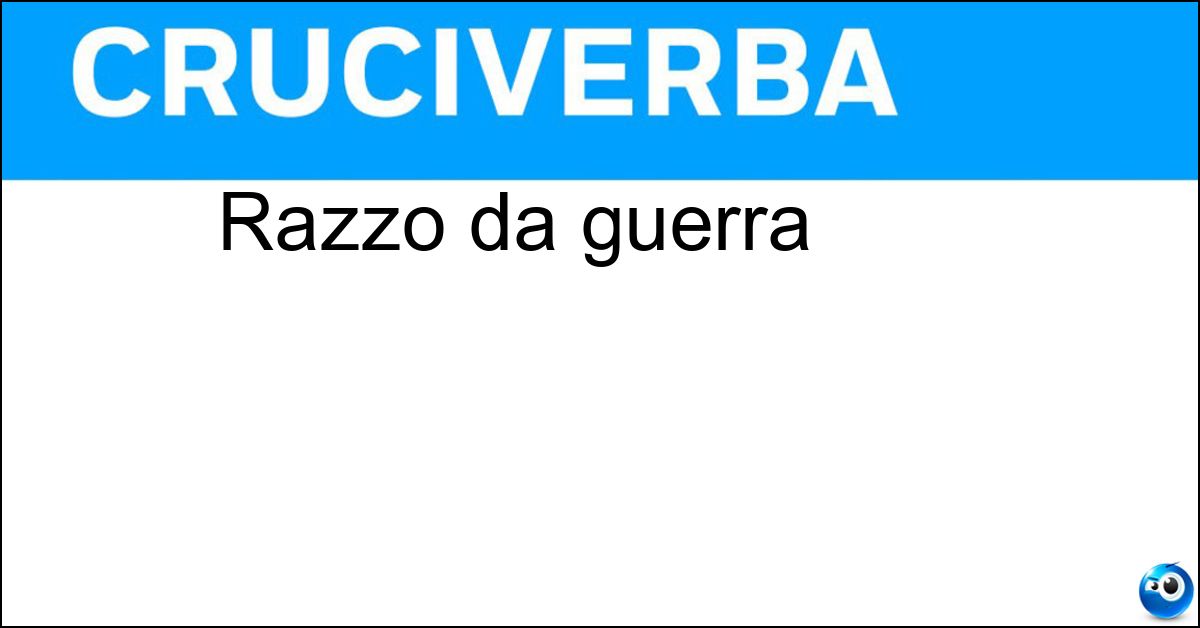 CRUCIVERBA

Razzo da guerra